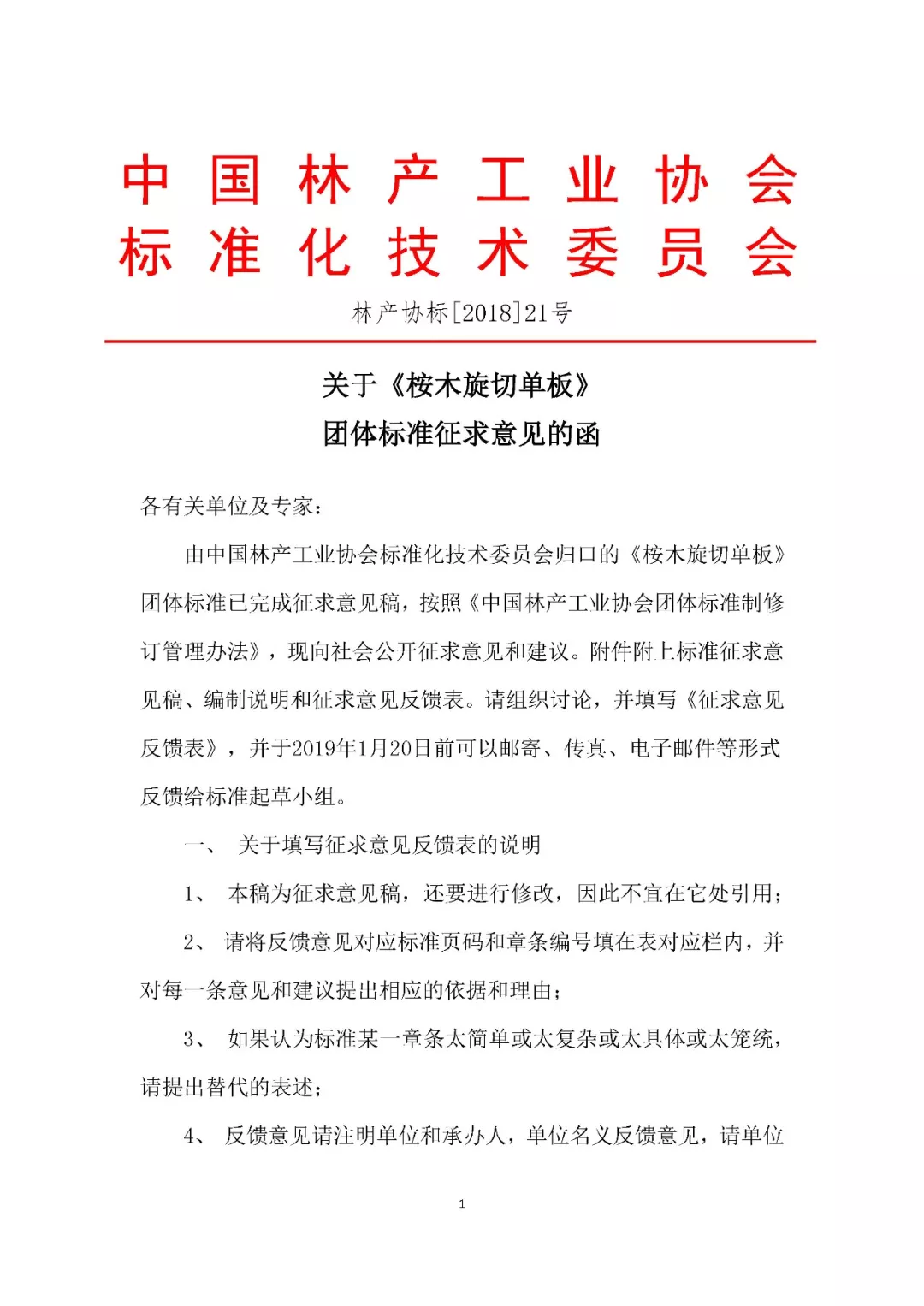 中国林产工业协会
标准化技术委员会

林产协标[2018]21号

关于《桉木旋切单板》
团体标准征求意见的函

各有关单位及专家：

由中国林产工业协会标准化技术委员会归口的《桉木旋切单板》团体标准已完成征求意见稿，按照《中国林产工业协会团体标准制修订管理办法》，现向社会公开征求意见和建议。附件附上标准征求意见稿、编制说明和征求意见反馈表。请组织讨论，并填写《征求意见反馈表》，并于2019年1月20日前可以邮寄、传真、电子邮件等形式反馈给标准起草小组。

一、 关于填写征求意见反馈表的说明

1、 本稿为征求意见稿，还要进行修改，因此不宜在它处引用；

2、 请将反馈意见对应标准页码和章条编号填在表对应栏内，并对每一条意见和建议提出相应的依据和理由；

3、 如果认为标准某一章条太简单或太复杂或太具体或太笼统，请提出替代的表述；

4、 反馈意见请注明单位和承办人，单位名义反馈意见，请单位

1